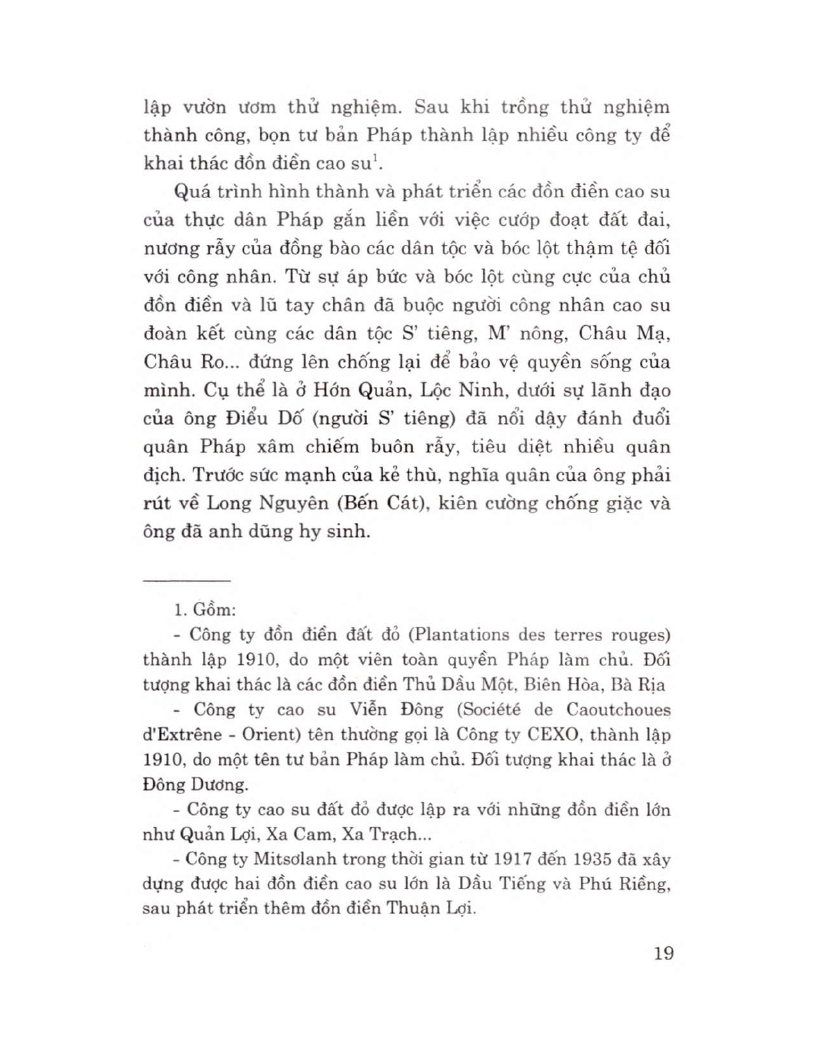 lập vườn ươm thử nghiệm. Sau khi trồng thử nghiệm thành công, bọn tư bản Pháp thành lập nhiều công ty để khai thác đồn điền cao su$^1$.

Quá trình hình thành và phát triển các đồn điền cao su của thực dân Pháp gắn liền với việc cướp đoạt đất đai, nương rẫy của đồng bào các dân tộc và bóc lột thậm tệ đối với công nhân. Từ sự áp bức và bóc lột cùng cực của chủ đồn điền và lũ tay chân đã buộc người công nhân cao su đoàn kết cùng các dân tộc S' tiêng, M' nông, Châu Mạ, Châu Ro... đứng lên chống lại để bảo vệ quyền sống của mình. Cụ thể là ở Hớn Quản, Lộc Ninh, dưới sự lãnh đạo của ông Điểu Dố (người S' tiêng) đã nổi dậy đánh đuổi quân Pháp xâm chiếm buôn rẫy, tiêu diệt nhiều quân địch. Trước sức mạnh của kẻ thù, nghĩa quân của ông phải rút về Long Nguyên (Bến Cát), kiên cường chống giặc và ông đã anh dũng hy sinh.

1. Gồm:

- Công ty đồn điền đất đỏ (Plantations des terres rouges) thành lập 1910, do một viên toàn quyền Pháp làm chủ. Đối tượng khai thác là các đồn điền Thủ Dầu Một, Biên Hòa, Bà Rịa

- Công ty cao su Viễn Đông (Société de Caoutchoues d'Extrêne - Orient) tên thường gọi là Công ty CEXO, thành lập 1910, do một tên tư bản Pháp làm chủ. Đối tượng khai thác là ở Đông Dương.

- Công ty cao su đất đỏ được lập ra với những đồn điền lớn như Quản Lợi, Xa Cam, Xa Trạch...

- Công ty Mitsơlanh trong thời gian từ 1917 đến 1935 đã xây dựng được hai đồn điền cao su lớn là Dầu Tiếng và Phú Riềng, sau phát triển thêm đồn điền Thuận Lợi.

19